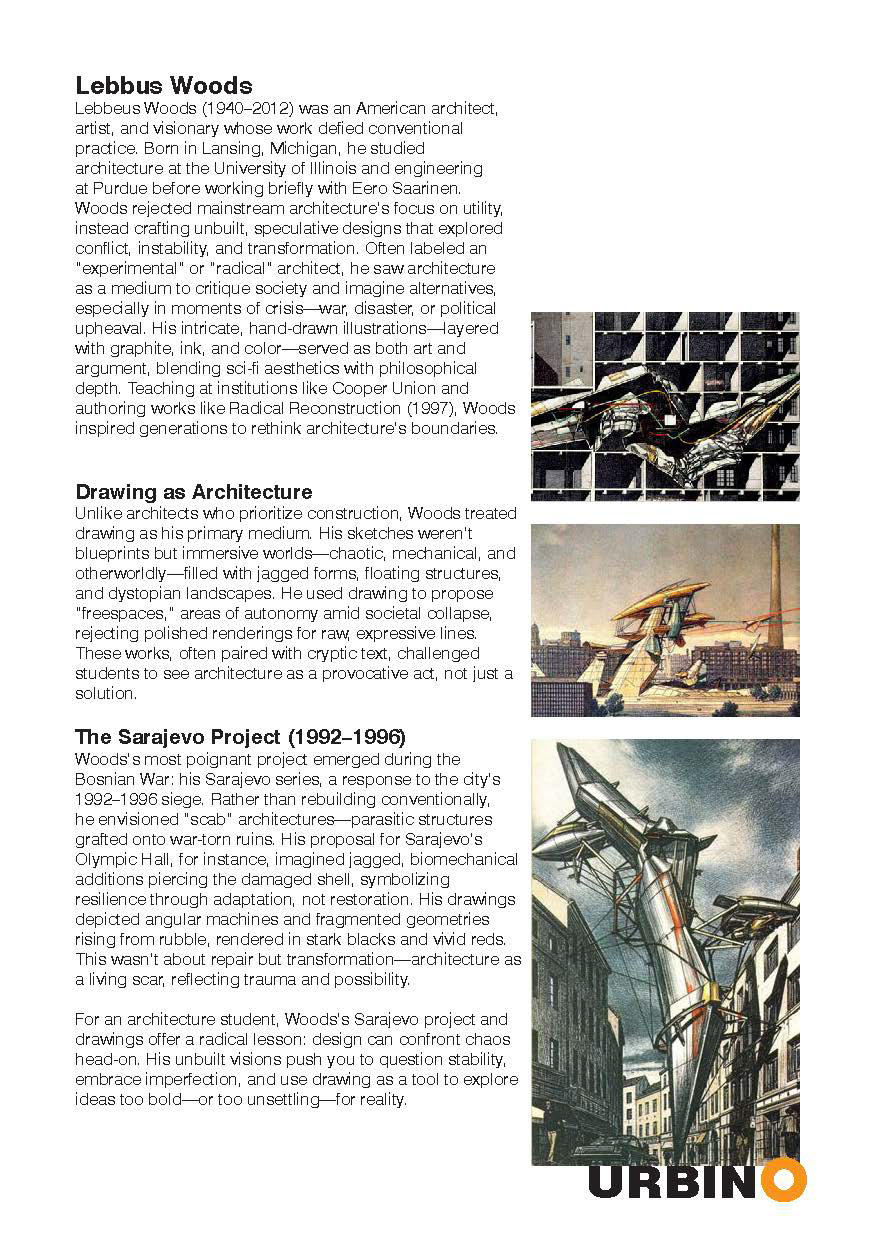 Lebbus Woods

Lebbeus Woods (1940–2012) was an American architect, artist, and visionary whose work defied conventional practice. Born in Lansing, Michigan, he studied architecture at the University of Illinois and engineering at Purdue before working briefly with Eero Saarinen. Woods rejected mainstream architecture's focus on utility, instead crafting unbuilt, speculative designs that explored conflict, instability, and transformation. Often labeled an "experimental" or "radical" architect, he saw architecture as a medium to critique society and imagine alternatives, especially in moments of crisis—war, disaster, or political upheaval. His intricate, hand-drawn illustrations—layered with graphite, ink, and color—served as both art and argument, blending sci-fi aesthetics with philosophical depth. Teaching at institutions like Cooper Union and authoring works like Radical Reconstruction (1997), Woods inspired generations to rethink architecture's boundaries.

Drawing as Architecture

Unlike architects who prioritize construction, Woods treated drawing as his primary medium. His sketches weren't blueprints but immersive worlds—chaotic, mechanical, and otherworldly—filled with jagged forms, floating structures, and dystopian landscapes. He used drawing to propose "freespaces," areas of autonomy amid societal collapse, rejecting polished renderings for raw, expressive lines. These works, often paired with cryptic text, challenged students to see architecture as a provocative act, not just a solution.

The Sarajevo Project (1992–1996)

Woods's most poignant project emerged during the Bosnian War: his Sarajevo series, a response to the city's 1992–1996 siege. Rather than rebuilding conventionally, he envisioned "scab" architectures—parasitic structures grafted onto war-torn ruins. His proposal for Sarajevo's Olympic Hall, for instance, imagined jagged, biomechanical additions piercing the damaged shell, symbolizing resilience through adaptation, not restoration. His drawings depicted angular machines and fragmented geometries rising from rubble, rendered in stark blacks and vivid reds. This wasn't about repair but transformation—architecture as a living scar, reflecting trauma and possibility.

For an architecture student, Woods's Sarajevo project and drawings offer a radical lesson: design can confront chaos head-on. His unbuilt visions push you to question stability, embrace imperfection, and use drawing as a tool to explore ideas too bold—or too unsettling—for reality.

URBINO